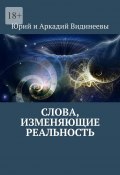 18+

Юрий и Аркадий Видинеевы

СЛОВА, ИЗМЕНЯЮЩИЕ РЕАЛЬНОСТЬ